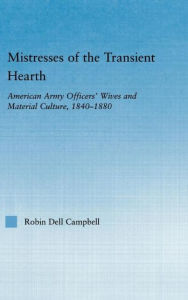 Mistresses of the Transient Hearth

American Army Officers' Wives and Material Culture, 1840–1880

Robin Dell Campbell